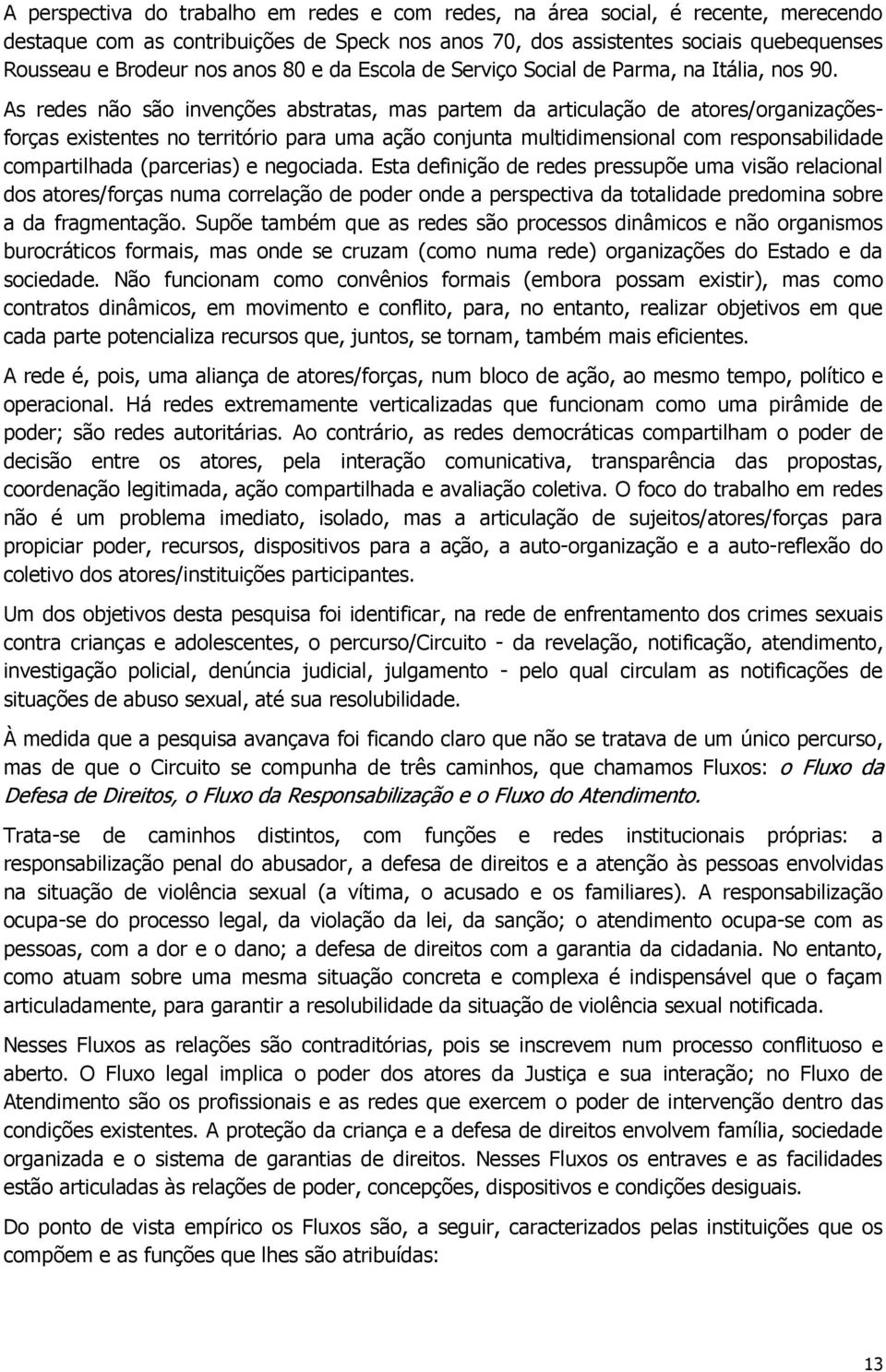 A perspectiva do trabalho em redes e com redes, na área social, é recente, merecendo destaque com as contribuições de Speck nos anos 70, dos assistentes sociais quebequenses Rousseau e Brodeur nos anos 80 e da Escola de Serviço Social de Parma, na Itália, nos 90. As redes não são invenções abstratas, mas partem da articulação de atores/organizações-forças existentes no território para uma ação conjunta multidimensional com responsabilidade compartilhada (parcerias) e negociada. Esta definição de redes pressupõe uma visão relacional dos atores/forças numa correlação de poder onde a perspectiva da totalidade predomina sobre a da fragmentação. Supõe também que as redes são processos dinâmicos e não organismos burocráticos formais, mas onde se cruzam (como numa rede) organizações do Estado e da sociedade. Não funcionam como convênios formais (embora possam existir), mas como contratos dinâmicos, em movimento e conflito, para, no entanto, realizar objetivos em que cada parte potencializa recursos que, juntos, se tornam, também mais eficientes.

A rede é, pois, uma aliança de atores/forças, num bloco de ação, ao mesmo tempo, político e operacional. Há redes extremamente verticalizadas que funcionam como uma pirâmide de poder; são redes autoritárias. Ao contrário, as redes democráticas compartilham o poder de decisão entre os atores, pela interação comunicativa, transparência das propostas, coordenação legitimada, ação compartilhada e avaliação coletiva. O foco do trabalho em redes não é um problema imediato, isolado, mas a articulação de sujeitos/atores/forças para propiciar poder, recursos, dispositivos para a ação, a auto-organização e a auto-reflexão do coletivo dos atores/instituições participantes.

Um dos objetivos desta pesquisa foi identificar, na rede de enfrentamento dos crimes sexuais contra crianças e adolescentes, o percurso/Circuito - da revelação, notificação, atendimento, investigação policial, denúncia judicial, julgamento - pelo qual circulam as notificações de situações de abuso sexual, até sua resolubilidade.

À medida que a pesquisa avançava foi ficando claro que não se tratava de um único percurso, mas de que o Circuito se compunha de três caminhos, que chamamos Fluxos: o Fluxo da Defesa de Direitos, o Fluxo da Responsabilização e o Fluxo do Atendimento.

Trata-se de caminhos distintos, com funções e redes institucionais próprias: a responsabilização penal do abusador, a defesa de direitos e a atenção às pessoas envolvidas na situação de violência sexual (a vítima, o acusado e os familiares). A responsabilização ocupa-se do processo legal, da violação da lei, da sanção; o atendimento ocupa-se com as pessoas, com a dor e o dano; a defesa de direitos com a garantia da cidadania. No entanto, como atuam sobre uma mesma situação concreta e complexa é indispensável que o façam articuladamente, para garantir a resolubilidade da situação de violência sexual notificada.

Nesses Fluxos as relações são contraditórias, pois se inscrevem num processo conflituoso e aberto. O Fluxo legal implica o poder dos atores da Justiça e sua interação; no Fluxo de Atendimento são os profissionais e as redes que exercem o poder de intervenção dentro das condições existentes. A proteção da criança e a defesa de direitos envolvem família, sociedade organizada e o sistema de garantias de direitos. Nesses Fluxos os entraves e as facilidades estão articuladas às relações de poder, concepções, dispositivos e condições desiguais.

Do ponto de vista empírico os Fluxos são, a seguir, caracterizados pelas instituições que os compõem e as funções que lhes são atribuídas:

13